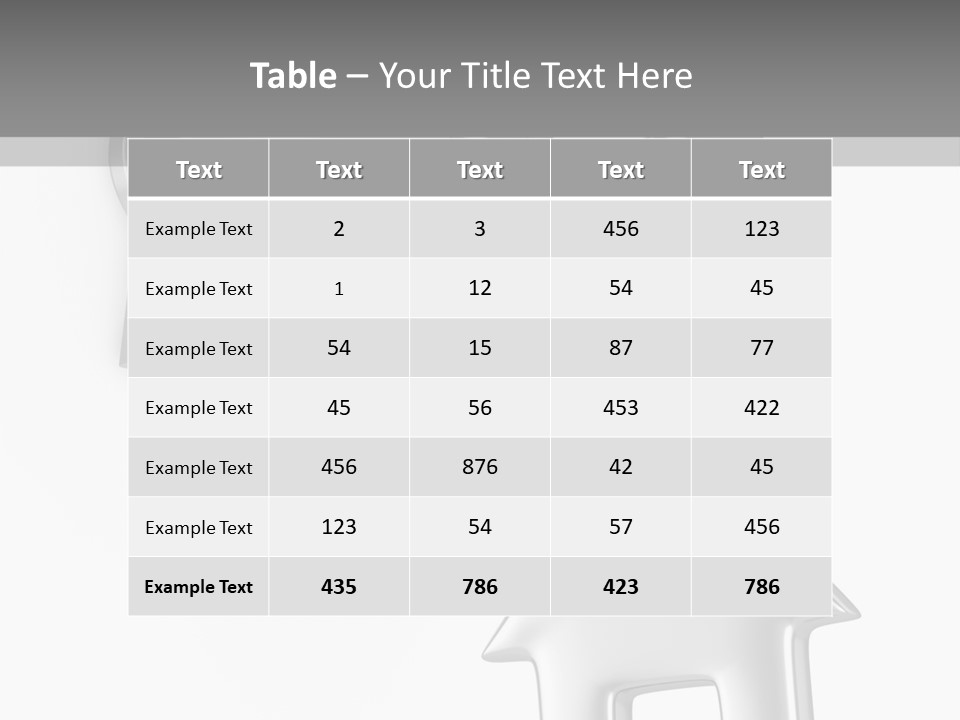 Table – Your Title Text Here

| Text | Text | Text | Text | Text |
|---|---|---|---|---|
| Example Text | 2 | 3 | 456 | 123 |
| Example Text | 1 | 12 | 54 | 45 |
| Example Text | 54 | 15 | 87 | 77 |
| Example Text | 45 | 56 | 453 | 422 |
| Example Text | 456 | 876 | 42 | 45 |
| Example Text | 123 | 54 | 57 | 456 |
| Example Text | 435 | 786 | 423 | 786 |